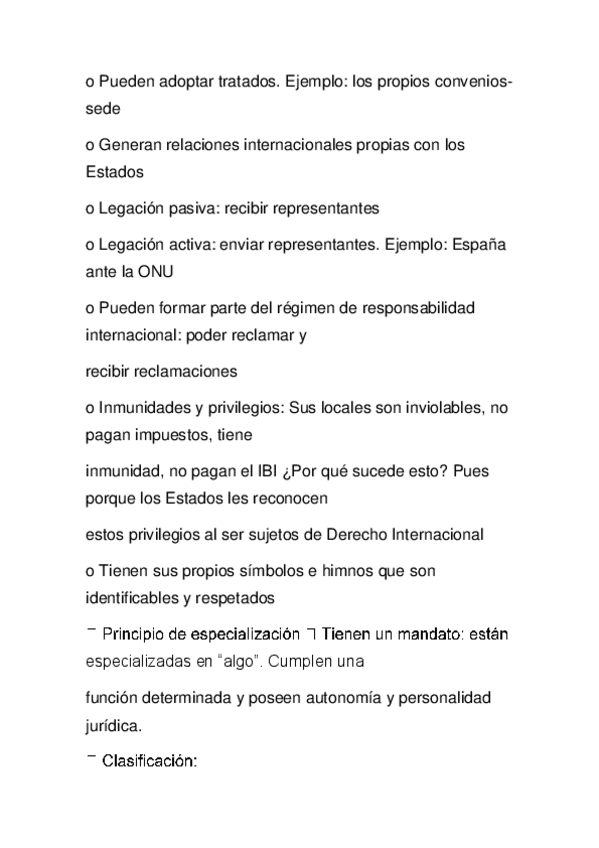 o Pueden adoptar tratados. Ejemplo: los propios convenios-sede

o Generan relaciones internacionales propias con los Estados

o Legación pasiva: recibir representantes

o Legación activa: enviar representantes. Ejemplo: España ante la ONU

o Pueden formar parte del régimen de responsabilidad internacional: poder reclamar y

recibir reclamaciones

o Inmunidades y privilegios: Sus locales son inviolables, no pagan impuestos, tiene

inmunidad, no pagan el IBI ¿Por qué sucede esto? Pues porque los Estados les reconocen

estos privilegios al ser sujetos de Derecho Internacional

o Tienen sus propios símbolos e himnos que son identificables y respetados

¯ Principio de especialización ¬ Tienen un mandato: están especializadas en “algo”. Cumplen una

función determinada y poseen autonomía y personalidad jurídica.

¯ Clasificación: